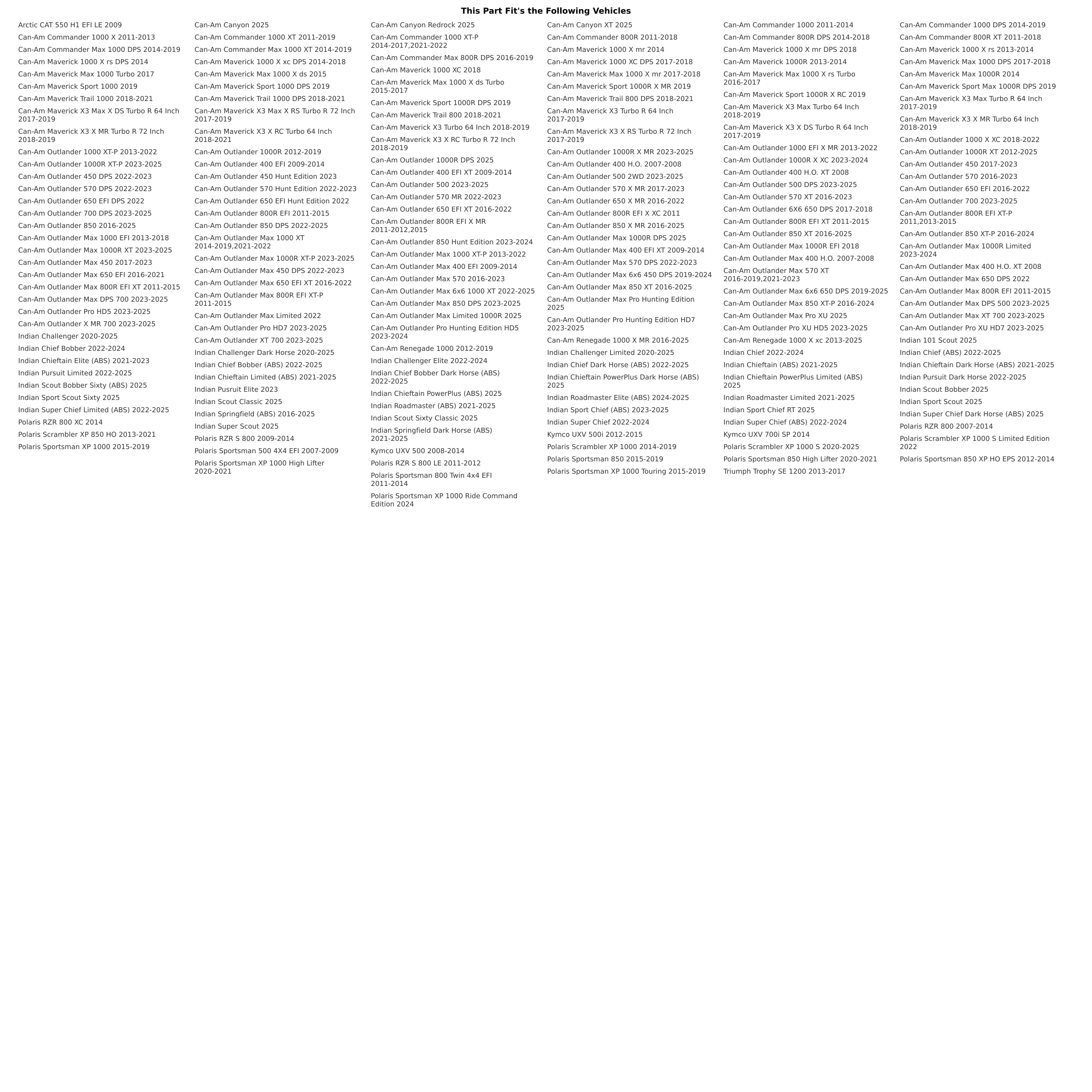 This Part Fit's the Following Vehicles

Arctic CAT 550 H1 EFI LE 2009
Can-Am Commander 1000 X 2011-2013
Can-Am Commander Max 1000 DPS 2014-2019
Can-Am Maverick 1000 X rs DPS 2014
Can-Am Maverick Max 1000 Turbo 2017
Can-Am Maverick Sport 1000 2019
Can-Am Maverick Trail 1000 2018-2021
Can-Am Maverick X3 Max X DS Turbo R 64 Inch 2017-2019
Can-Am Maverick X3 X MR Turbo R 72 Inch 2018-2019
Can-Am Outlander 1000 XT-P 2013-2022
Can-Am Outlander 1000R XT-P 2023-2025
Can-Am Outlander 450 DPS 2022-2023
Can-Am Outlander 570 DPS 2022-2023
Can-Am Outlander 650 EFI DPS 2022
Can-Am Outlander 700 DPS 2023-2025
Can-Am Outlander 850 2016-2025
Can-Am Outlander Max 1000 EFI 2013-2018
Can-Am Outlander Max 1000R XT 2023-2025
Can-Am Outlander Max 450 2017-2023
Can-Am Outlander Max 650 EFI 2016-2021
Can-Am Outlander Max 800R EFI XT 2011-2015
Can-Am Outlander Max DPS 700 2023-2025
Can-Am Outlander Pro HD5 2023-2025
Can-Am Outlander X MR 700 2023-2025
Indian Challenger 2020-2025
Indian Chief Bobber 2022-2024
Indian Chieftain Elite (ABS) 2021-2023
Indian Pursuit Limited 2022-2025
Indian Scout Bobber Sixty (ABS) 2025
Indian Sport Scout Sixty 2025
Indian Super Chief Limited (ABS) 2022-2025
Polaris RZR 800 XC 2014
Polaris Scrambler XP 850 HO 2013-2021
Polaris Sportsman XP 1000 2015-2019

Can-Am Canyon 2025
Can-Am Commander 1000 XT 2011-2019
Can-Am Commander Max 1000 XT 2014-2019
Can-Am Maverick 1000 X xc DPS 2014-2018
Can-Am Maverick Max 1000 X ds 2015
Can-Am Maverick Sport 1000 DPS 2019
Can-Am Maverick Trail 1000 DPS 2018-2021
Can-Am Maverick X3 Max X RS Turbo R 72 Inch 2017-2019
Can-Am Maverick X3 X RC Turbo 64 Inch 2018-2021
Can-Am Outlander 1000R 2012-2019
Can-Am Outlander 400 EFI 2009-2014
Can-Am Outlander 450 Hunt Edition 2023
Can-Am Outlander 570 Hunt Edition 2022-2023
Can-Am Outlander 650 EFI Hunt Edition 2022
Can-Am Outlander 800R EFI 2011-2015
Can-Am Outlander 850 DPS 2022-2025
Can-Am Outlander Max 1000 XT 2014-2019,2021-2022
Can-Am Outlander Max 1000R XT-P 2023-2025
Can-Am Outlander Max 450 DPS 2022-2023
Can-Am Outlander Max 650 EFI XT 2016-2022
Can-Am Outlander Max 800R EFI XT-P 2011-2015
Can-Am Outlander Max Limited 2022
Can-Am Outlander Pro HD7 2023-2025
Can-Am Outlander XT 700 2023-2025
Indian Challenger Dark Horse 2020-2025
Indian Chief Bobber (ABS) 2022-2025
Indian Chieftain Limited (ABS) 2021-2025
Indian Pusruit Elite 2023
Indian Scout Classic 2025
Indian Springfield (ABS) 2016-2025
Indian Super Scout 2025
Polaris RZR S 800 2009-2014
Polaris Sportsman 500 4X4 EFI 2007-2009
Polaris Sportsman XP 1000 High Lifter 2020-2021

Can-Am Canyon Redrock 2025
Can-Am Commander 1000 XT-P 2014-2017,2021-2022
Can-Am Commander Max 800R DPS 2016-2019
Can-Am Maverick 1000 XC 2018
Can-Am Maverick Max 1000 X ds Turbo 2015-2017
Can-Am Maverick Sport 1000R DPS 2019
Can-Am Maverick Trail 800 2018-2021
Can-Am Maverick X3 Turbo 64 Inch 2018-2019
Can-Am Maverick X3 X RC Turbo R 72 Inch 2018-2019
Can-Am Outlander 1000R DPS 2025
Can-Am Outlander 400 EFI XT 2009-2014
Can-Am Outlander 500 2023-2025
Can-Am Outlander 570 MR 2022-2023
Can-Am Outlander 650 EFI XT 2016-2022
Can-Am Outlander 800R EFI X MR 2011-2012,2015
Can-Am Outlander 850 Hunt Edition 2023-2024
Can-Am Outlander Max 1000 XT-P 2013-2022
Can-Am Outlander Max 400 EFI 2009-2014
Can-Am Outlander Max 570 2016-2023
Can-Am Outlander Max 6x6 1000 XT 2022-2025
Can-Am Outlander Max 850 DPS 2023-2025
Can-Am Outlander Max Limited 1000R 2025
Can-Am Outlander Pro Hunting Edition HD5 2023-2024
Can-Am Renegade 1000 2012-2019
Indian Challenger Elite 2022-2024
Indian Chief Bobber Dark Horse (ABS) 2022-2025
Indian Chieftain PowerPlus (ABS) 2025
Indian Roadmaster (ABS) 2021-2025
Indian Scout Sixty Classic 2025
Indian Springfield Dark Horse (ABS) 2021-2025
Kymco UXV 500 2008-2014
Polaris RZR S 800 LE 2011-2012
Polaris Sportsman 800 Twin 4x4 EFI 2011-2014
Polaris Sportsman XP 1000 Ride Command Edition 2024

Can-Am Canyon XT 2025
Can-Am Commander 800R 2011-2018
Can-Am Maverick 1000 X mr 2014
Can-Am Maverick 1000 XC DPS 2017-2018
Can-Am Maverick Max 1000 X mr 2017-2018
Can-Am Maverick Sport 1000R X MR 2019
Can-Am Maverick Trail 800 DPS 2018-2021
Can-Am Maverick X3 Turbo R 64 Inch 2017-2019
Can-Am Maverick X3 X RS Turbo R 72 Inch 2017-2019
Can-Am Outlander 1000R X MR 2023-2025
Can-Am Outlander 400 H.O. 2007-2008
Can-Am Outlander 500 2WD 2023-2025
Can-Am Outlander 570 X MR 2017-2023
Can-Am Outlander 650 X MR 2016-2022
Can-Am Outlander 800R EFI X XC 2011
Can-Am Outlander 850 X MR 2016-2025
Can-Am Outlander Max 1000R DPS 2025
Can-Am Outlander Max 400 EFI XT 2009-2014
Can-Am Outlander Max 570 DPS 2022-2023
Can-Am Outlander Max 6x6 450 DPS 2019-2024
Can-Am Outlander Max 850 XT 2016-2025
Can-Am Outlander Max Pro Hunting Edition 2025
Can-Am Outlander Pro Hunting Edition HD7 2023-2025
Can-Am Renegade 1000 X MR 2016-2025
Indian Challenger Limited 2020-2025
Indian Chief Dark Horse (ABS) 2022-2025
Indian Chieftain PowerPlus Dark Horse (ABS) 2025
Indian Roadmaster Elite (ABS) 2024-2025
Indian Sport Chief (ABS) 2023-2025
Indian Super Chief 2022-2024
Kymco UXV 500i 2012-2015
Polaris Scrambler XP 1000 2014-2019
Polaris Sportsman 850 2015-2019
Polaris Sportsman XP 1000 Touring 2015-2019

Can-Am Commander 1000 2011-2014
Can-Am Commander 800R DPS 2014-2018
Can-Am Maverick 1000 X mr DPS 2018
Can-Am Maverick 1000R 2013-2014
Can-Am Maverick Max 1000 X rs Turbo 2016-2017
Can-Am Maverick Sport 1000R X RC 2019
Can-Am Maverick X3 Max Turbo 64 Inch 2018-2019
Can-Am Maverick X3 X DS Turbo R 64 Inch 2017-2019
Can-Am Outlander 1000 EFI X MR 2013-2022
Can-Am Outlander 1000R X XC 2023-2024
Can-Am Outlander 400 H.O. XT 2008
Can-Am Outlander 500 DPS 2023-2025
Can-Am Outlander 570 XT 2016-2023
Can-Am Outlander 6X6 650 DPS 2017-2018
Can-Am Outlander 800R EFI XT 2011-2015
Can-Am Outlander 850 XT 2016-2025
Can-Am Outlander Max 1000R EFI 2018
Can-Am Outlander Max 400 H.O. 2007-2008
Can-Am Outlander Max 570 XT 2016-2019,2021-2023
Can-Am Outlander Max 6x6 650 DPS 2019-2025
Can-Am Outlander Max 850 XT-P 2016-2024
Can-Am Outlander Max Pro XU 2025
Can-Am Outlander Pro XU HD5 2023-2025
Can-Am Renegade 1000 X xc 2013-2025
Indian Chief 2022-2024
Indian Chieftain (ABS) 2021-2025
Indian Chieftain PowerPlus Limited (ABS) 2025
Indian Roadmaster Limited 2021-2025
Indian Sport Chief RT 2025
Indian Super Chief (ABS) 2022-2024
Kymco UXV 700i SP 2014
Polaris Scrambler XP 1000 S 2020-2025
Polaris Sportsman 850 High Lifter 2020-2021
Triumph Trophy SE 1200 2013-2017

Can-Am Commander 1000 DPS 2014-2019
Can-Am Commander 800R XT 2011-2018
Can-Am Maverick 1000 X rs 2013-2014
Can-Am Maverick Max 1000 DPS 2017-2018
Can-Am Maverick Max 1000R 2014
Can-Am Maverick Sport Max 1000R DPS 2019
Can-Am Maverick X3 Max Turbo R 64 Inch 2017-2019
Can-Am Maverick X3 X MR Turbo 64 Inch 2018-2019
Can-Am Outlander 1000 X XC 2018-2022
Can-Am Outlander 1000R XT 2012-2025
Can-Am Outlander 450 2017-2023
Can-Am Outlander 570 2016-2023
Can-Am Outlander 650 EFI 2016-2022
Can-Am Outlander 700 2023-2025
Can-Am Outlander 800R EFI XT-P 2011,2013-2015
Can-Am Outlander 850 XT-P 2016-2024
Can-Am Outlander Max 1000R Limited 2023-2024
Can-Am Outlander Max 400 H.O. XT 2008
Can-Am Outlander Max 650 DPS 2022
Can-Am Outlander Max 800R EFI 2011-2015
Can-Am Outlander Max DPS 500 2023-2025
Can-Am Outlander Max XT 700 2023-2025
Can-Am Outlander Pro XU HD7 2023-2025
Indian 101 Scout 2025
Indian Chief (ABS) 2022-2025
Indian Chieftain Dark Horse (ABS) 2021-2025
Indian Pursuit Dark Horse 2022-2025
Indian Scout Bobber 2025
Indian Sport Scout 2025
Indian Super Chief Dark Horse (ABS) 2025
Polaris RZR 800 2007-2014
Polaris Scrambler XP 1000 S Limited Edition 2022
Polaris Sportsman 850 XP HO EPS 2012-2014